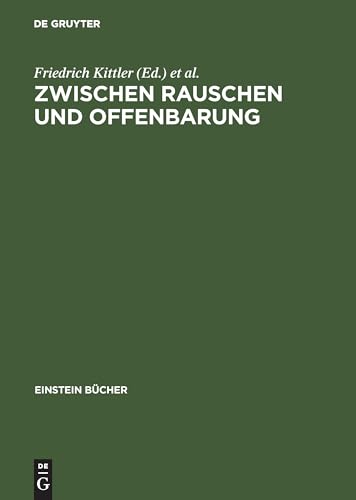 DE GRUYTER

Friedrich Kittler (Ed.) et al.

ZWISCHEN RAUSCHEN UND OFFENBARUNG

EINSTEIN BÜCHER

DE G